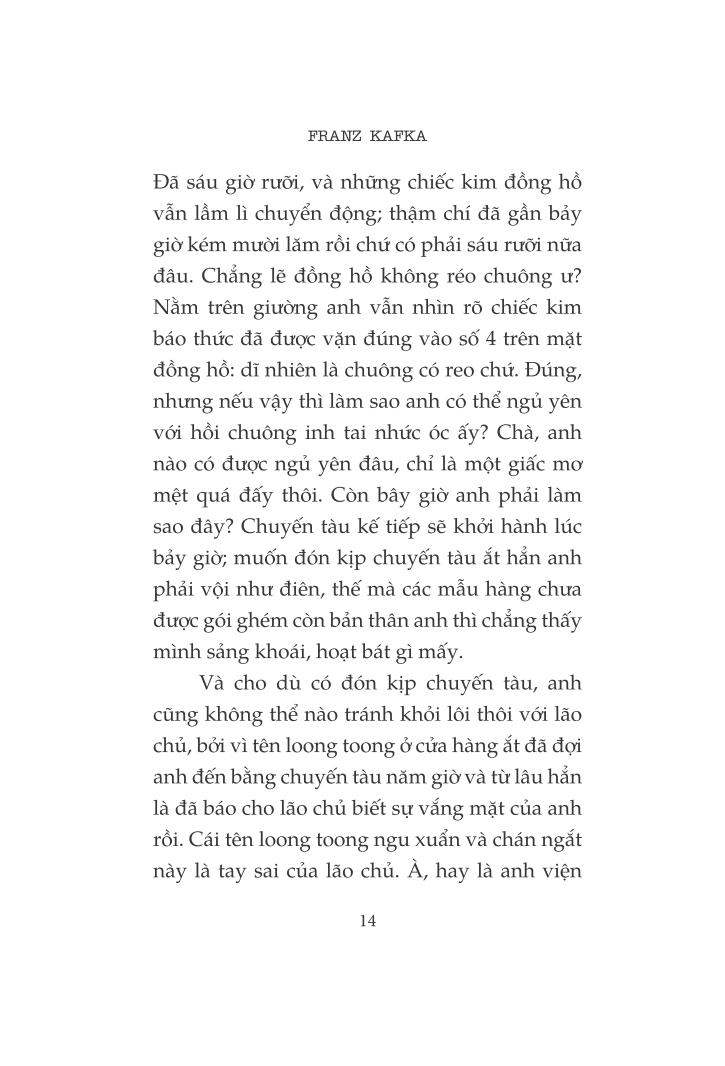 FRANZ KAFKA

Đã sáu giờ rưỡi, và những chiếc kim đồng hồ vẫn lầm lì chuyển động; thậm chí đã gần bảy giờ kém mười lăm rồi chứ có phải sáu rưỡi nữa đâu. Chẳng lẽ đồng hồ không réo chuông ư? Nằm trên giường anh vẫn nhìn rõ chiếc kim báo thức đã được vặn đúng vào số 4 trên mặt đồng hồ: dĩ nhiên là chuông có reo chứ. Đúng, nhưng nếu vậy thì làm sao anh có thể ngủ yên với hồi chuông inh tai nhức óc ấy? Chà, anh nào có được ngủ yên đâu, chỉ là một giấc mơ mệt quá đấy thôi. Còn bây giờ anh phải làm sao đây? Chuyến tàu kế tiếp sẽ khởi hành lúc bảy giờ; muốn đón kịp chuyến tàu ắt hẳn anh phải vội như điên, thế mà các mẫu hàng chưa được gói ghém còn bản thân anh thì chẳng thấy mình sảng khoái, hoạt bát gì mấy.

Và cho dù có đón kịp chuyến tàu, anh cũng không thể nào tránh khỏi lôi thôi với lão chủ, bởi vì tên loong toong ở cửa hàng ắt đã đợi anh đến bằng chuyến tàu năm giờ và từ lâu hẳn là đã báo cho lão chủ biết sự vắng mặt của anh rồi. Cái tên loong toong ngu xuẩn và chán ngắt này là tay sai của lão chủ. À, hay là anh viện

14